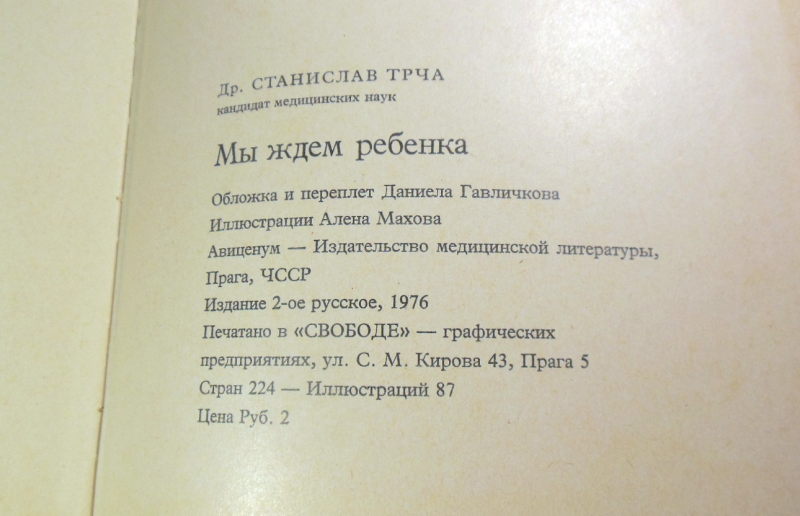 Др. СТАНИСЛАВ ТРЧА
кандидат медицинских наук

Мы ждем ребенка

Обложка и переплет Даниела Гавличкова

Иллюстрации Алена Махова

Авиценум — Издательство медицинской литературы, Прага, ЧССР

Издание 2-ое русское, 1976

Печатано в «СВОБОДЕ» — графических предприятиях, ул. С. М. Кирова 43, Прага 5

Стран 224 — Иллюстраций 87

Цена Руб. 2